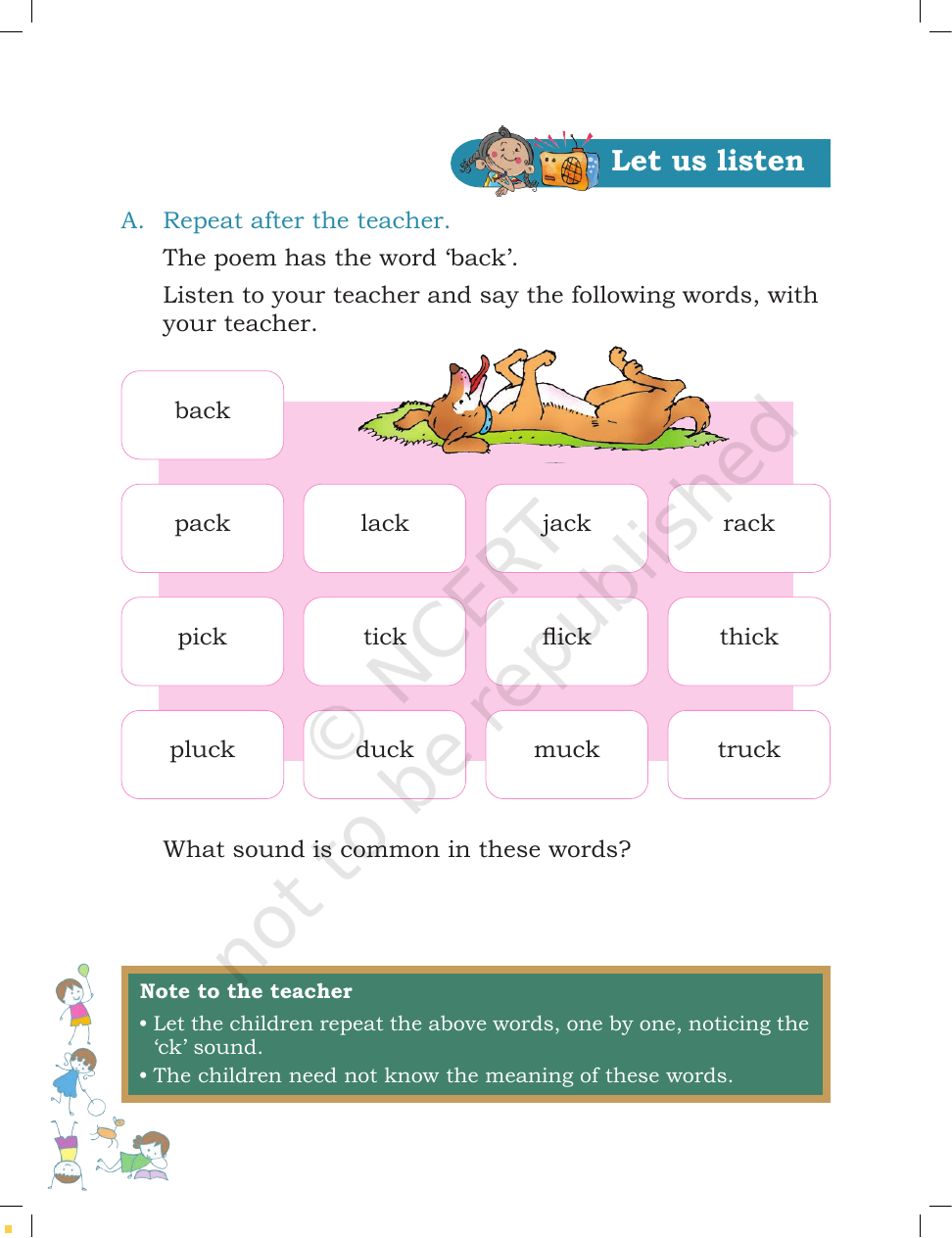 Let us listen

A. Repeat after the teacher.

The poem has the word 'back'.

Listen to your teacher and say the following words, with your teacher.

back

pack
lack
jack
rack

pick
tick
flick
thick

pluck
duck
muck
truck

What sound is common in these words?

Note to the teacher

• Let the children repeat the above words, one by one, noticing the 'ck' sound.
• The children need not know the meaning of these words.

© NCERT not to be republished